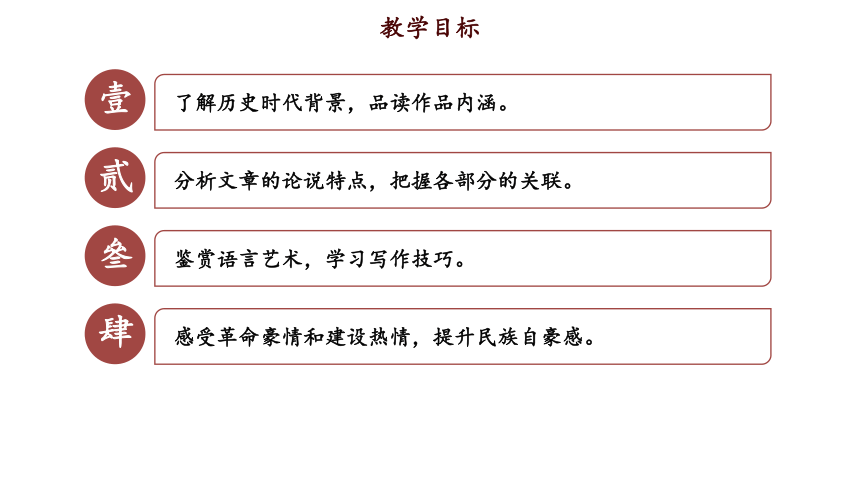 教学目标

壹

了解历史时代背景，品读作品内涵。

贰

分析文章的论说特点，把握各部分的关联。

叁

鉴赏语言艺术，学习写作技巧。

肆

感受革命豪情和建设热情，提升民族自豪感。